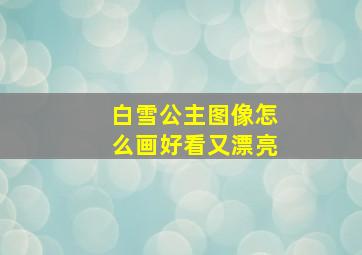 白雪公主图像怎么画好看又漂亮